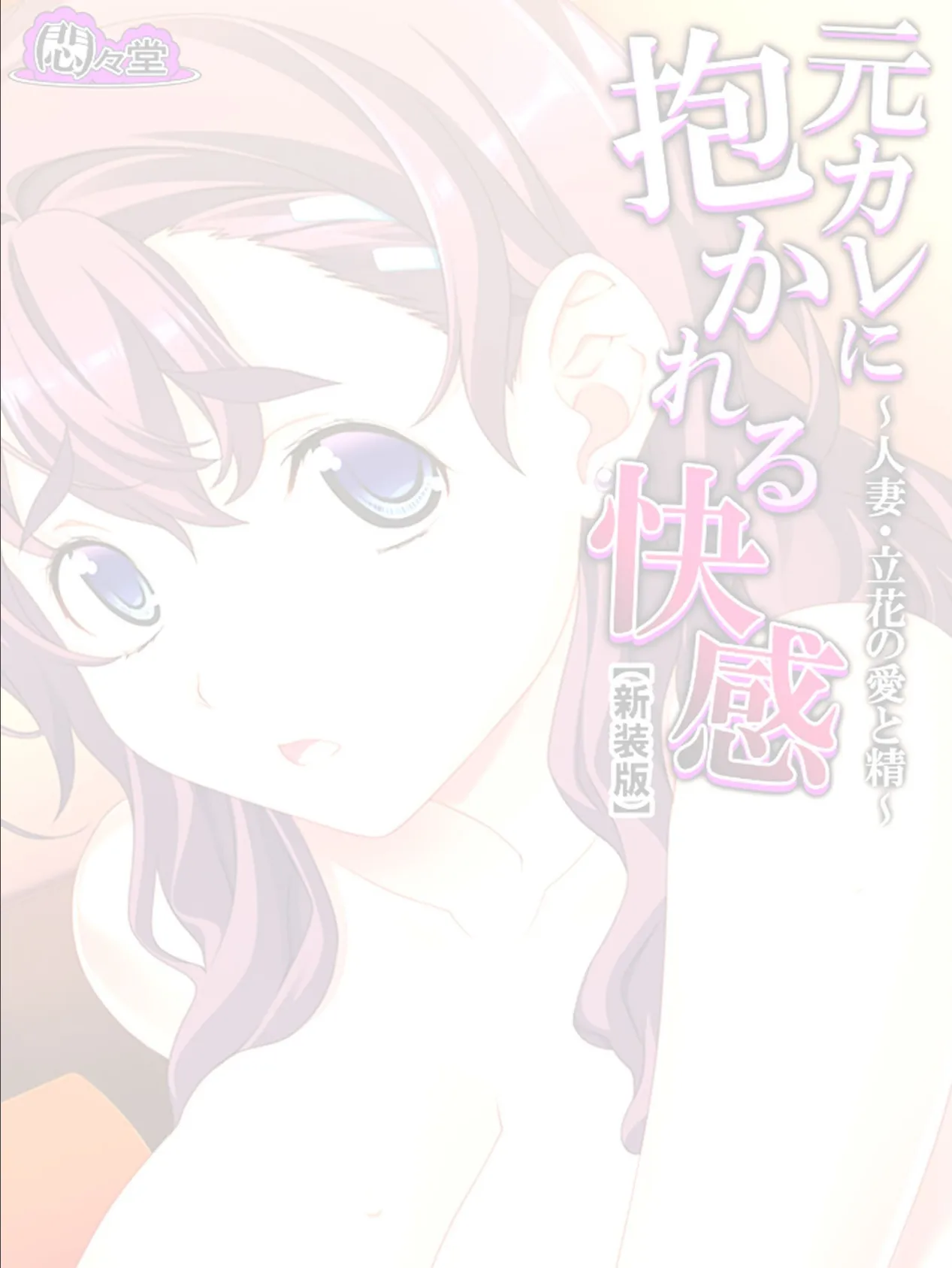 悶々堂

元カレに抱かれる快感
～人妻・立花の愛と精～
【新装版】